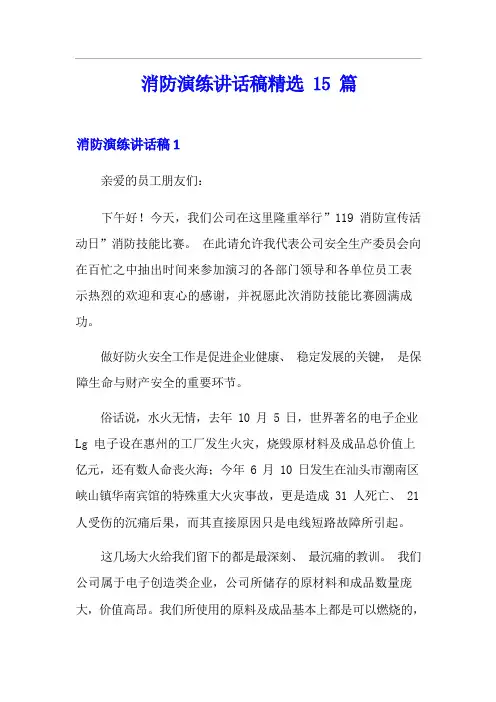 消防演练讲话稿精选 15 篇

消防演练讲话稿 1

亲爱的员工朋友们:

下午好！今天，我们公司在这里隆重举行”119 消防宣传活动日”消防技能比赛。 在此请允许我代表公司安全生产委员会向在百忙之中抽出时间来参加演习的各部门领导和各单位员工表示热烈的欢迎和衷心的感谢，并祝愿此次消防技能比赛圆满成功。

做好防火安全工作是促进企业健康、 稳定发展的关键， 是保障生命与财产安全的重要环节。

俗话说，水火无情，去年 10 月 5 日，世界著名的电子企业 Lg 电子设在惠州的工厂发生火灾，烧毁原材料及成品总价值上亿元，还有数人命丧火海；今年 6 月 10 日发生在汕头市潮南区峡山镇华南宾馆的特殊重大火灾事故，更是造成 31 人死亡、 21 人受伤的沉痛后果，而其直接原因只是电线短路故障所引起。

这几场大火给我们留下的都是最深刻、 最沉痛的教训。 我们公司属于电子创造类企业，公司所储存的原材料和成品数量庞大，价值高昂。我们所使用的原料及成品基本上都是可以燃烧的，